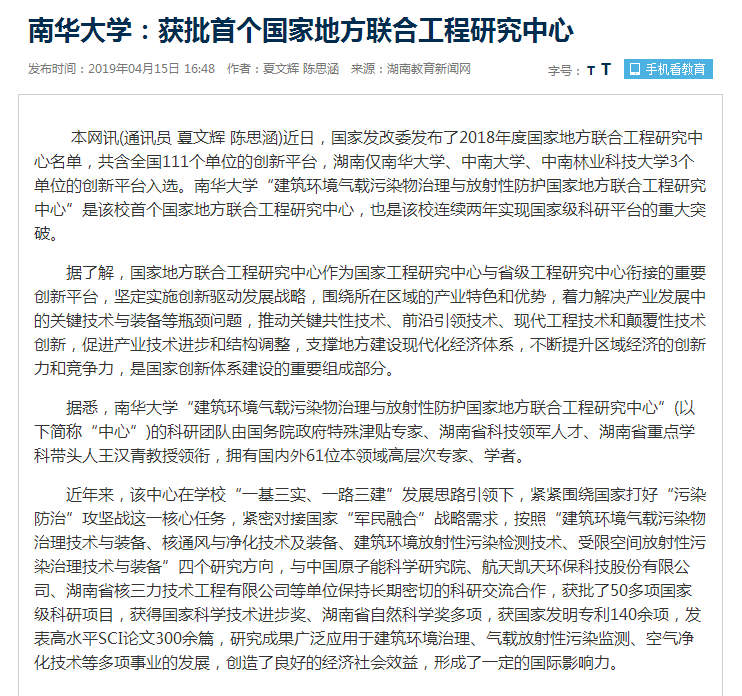 南华大学：获批首个国家地方联合工程研究中心

发布时间：2019年04月15日 16:48 作者：夏文辉 陈思涵 来源：湖南教育新闻网

字号：T T 手机看教育

本网讯(通讯员 夏文辉 陈思涵)近日，国家发改委发布了2018年度国家地方联合工程研究中心名单，共含全国111个单位的创新平台，湖南仅南华大学、中南大学、中南林业科技大学3个单位的创新平台入选。南华大学“建筑环境气载污染物治理与放射性防护国家地方联合工程研究中心”是该校首个国家地方联合工程研究中心，也是该校连续两年实现国家级科研平台的重大突破。

据了解，国家地方联合工程研究中心作为国家工程研究中心与省级工程研究中心衔接的重要创新平台，坚定实施创新驱动发展战略，围绕所在区域的产业特色和优势，着力解决产业发展中的关键技术与装备等瓶颈问题，推动关键共性技术、前沿引领技术、现代工程技术和颠覆性技术创新，促进产业技术进步和结构调整，支撑地方建设现代化经济体系，不断提升区域经济的创新力和竞争力，是国家创新体系建设的重要组成部分。

据悉，南华大学“建筑环境气载污染物治理与放射性防护国家地方联合工程研究中心”(以下简称“中心”)的科研团队由国务院政府特殊津贴专家、湖南省科技领军人才、湖南省重点学科带头人王汉青教授领衔，拥有国内外61位本领域高层次专家、学者。

近年来，该中心在学校“一基三实、一路三建”发展思路引领下，紧紧围绕国家打好“污染防治”攻坚战这一核心任务，紧密对接国家“军民融合”战略需求，按照“建筑环境气载污染物治理技术与装备、核通风与净化技术及装备、建筑环境放射性污染检测技术、受限空间放射性污染治理技术与装备”四个研究方向，与中国原子能科学研究院、航天凯天环保科技股份有限公司、湖南省核三力技术工程有限公司等单位保持长期密切的科研交流合作，获批了50多项国家级科研项目，获得国家科学技术进步奖、湖南省自然科学奖多项，获国家发明专利140余项，发表高水平SCI论文300余篇，研究成果广泛应用于建筑环境治理、气载放射性污染监测、空气净化技术等多项事业的发展，创造了良好的经济社会效益，形成了一定的国际影响力。